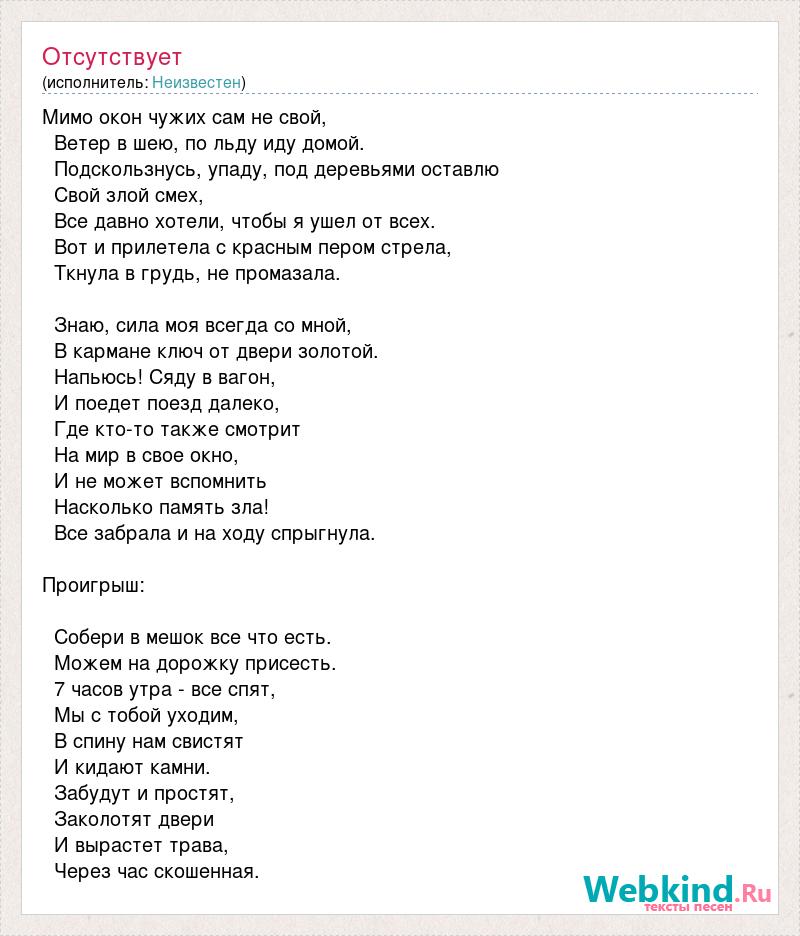 Отсутствует
(исполнитель: Неизвестен)

Мимо окон чужих сам не свой,
Ветер в шею, по льду иду домой.
Подскользнусь, упаду, под деревьями оставлю
Свой злой смех,
Все давно хотели, чтобы я ушел от всех.
Вот и прилетела с красным пером стрела,
Ткнула в грудь, не промазала.

Знаю, сила моя всегда со мной,
В кармане ключ от двери золотой.
Напьюсь! Сяду в вагон,
И поедет поезд далеко,
Где кто-то также смотрит
На мир в свое окно,
И не может вспомнить
Насколько память зла!
Все забрала и на ходу спрыгнула.

Проигрыш:

Собери в мешок все что есть.
Можем на дорожку присесть.
7 часов утра - все спят,
Мы с тобой уходим,
В спину нам свистят
И кидают камни.
Забудут и простят,
Заколотят двери
И вырастет трава,
Через час скошенная.

Webkind.Ru
тексты песен